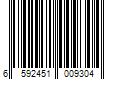 6 592451 009304